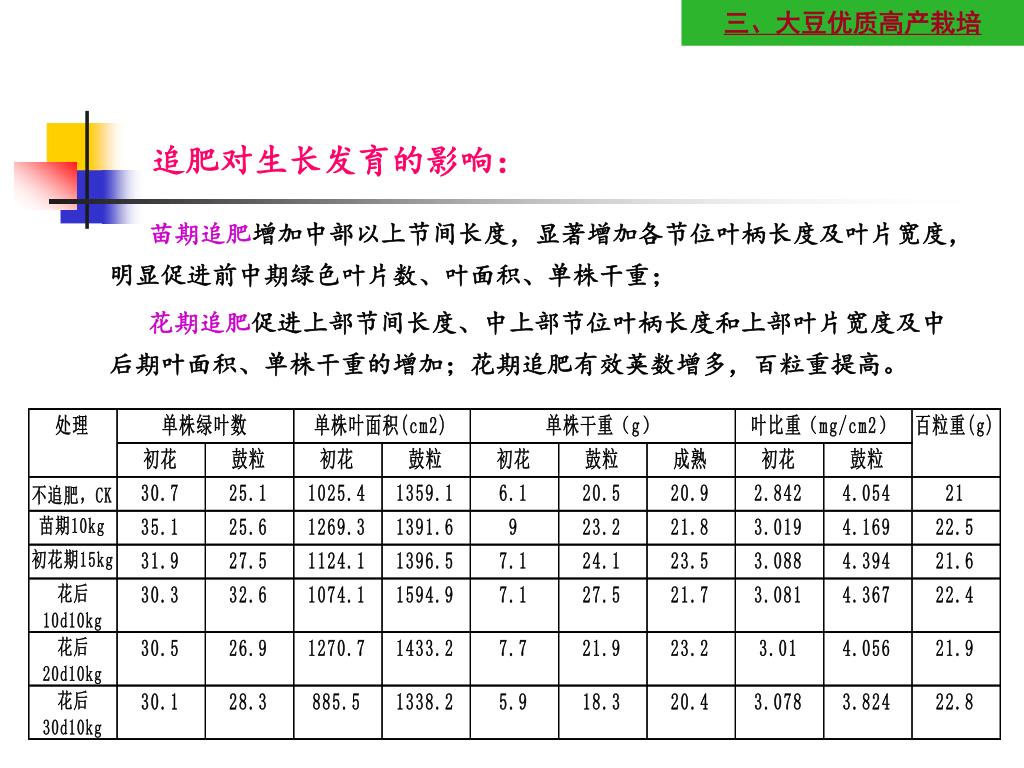 三、大豆优质高产栽培

追肥对生长发育的影响：

苗期追肥增加中部以上节间长度，显著增加各节位叶柄长度及叶片宽度，明显促进前中期绿色叶片数、叶面积、单株干重；

花期追肥促进上部节间长度、中上部节位叶柄长度和上部叶片宽度及中后期叶面积、单株干重的增加；花期追肥有效荚数增多，百粒重提高。

| 处理 | 单株绿叶数 | | 单株叶面积(cm2) | | 单株干重（g） | | | 叶比重（mg/cm2） | | 百粒重(g) |
|---|---|---|---|---|---|---|---|---|---|---|
| | 初花 | 鼓粒 | 初花 | 鼓粒 | 初花 | 鼓粒 | 成熟 | 初花 | 鼓粒 | |
| 不追肥，CK | 30.7 | 25.1 | 1025.4 | 1359.1 | 6.1 | 20.5 | 20.9 | 2.842 | 4.054 | 21 |
| 苗期10kg | 35.1 | 25.6 | 1269.3 | 1391.6 | 9 | 23.2 | 21.8 | 3.019 | 4.169 | 22.5 |
| 初花期15kg | 31.9 | 27.5 | 1124.1 | 1396.5 | 7.1 | 24.1 | 23.5 | 3.088 | 4.394 | 21.6 |
| 花后10d10kg | 30.3 | 32.6 | 1074.1 | 1594.9 | 7.1 | 27.5 | 21.7 | 3.081 | 4.367 | 22.4 |
| 花后20d10kg | 30.5 | 26.9 | 1270.7 | 1433.2 | 7.7 | 21.9 | 23.2 | 3.01 | 4.056 | 21.9 |
| 花后30d10kg | 30.1 | 28.3 | 885.5 | 1338.2 | 5.9 | 18.3 | 20.4 | 3.078 | 3.824 | 22.8 |